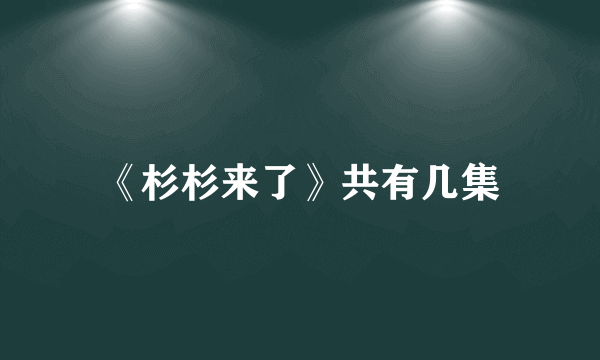 《杉杉来了》共有几集